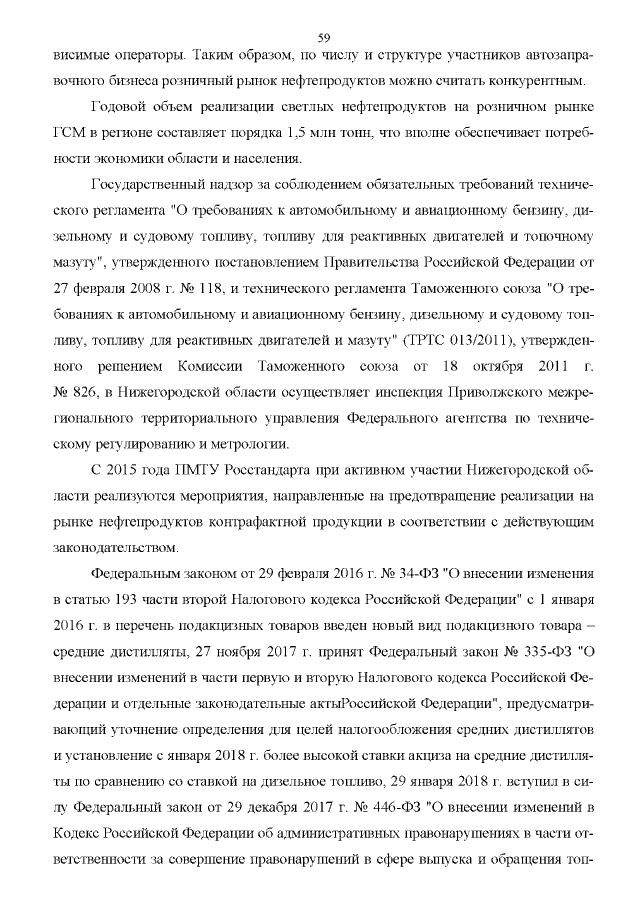 59

висимые операторы. Таким образом, по числу и структуре участников автозаправочного бизнеса розничный рынок нефтепродуктов можно считать конкурентным.

Годовой объем реализации светлых нефтепродуктов на розничном рынке ГСМ в регионе составляет порядка 1,5 млн тонн, что вполне обеспечивает потребности экономики области и населения.

Государственный надзор за соблюдением обязательных требований технического регламента "О требованиях к автомобильному и авиационному бензину, дизельному и судовому топливу, топливу для реактивных двигателей и топочному мазуту", утвержденного постановлением Правительства Российской Федерации от 27 февраля 2008 г. № 118, и технического регламента Таможенного союза "О требованиях к автомобильному и авиационному бензину, дизельному и судовому топливу, топливу для реактивных двигателей и мазуту" (ТРТС 013/2011), утвержденного решением Комиссии Таможенного союза от 18 октября 2011 г. № 826, в Нижегородской области осуществляет инспекция Приволжского межрегионального территориального управления Федерального агентства по техническому регулированию и метрологии.

С 2015 года ПМТУ Росстандарта при активном участии Нижегородской области реализуются мероприятия, направленные на предотвращение реализации на рынке нефтепродуктов контрафактной продукции в соответствии с действующим законодательством.

Федеральным законом от 29 февраля 2016 г. № 34-ФЗ "О внесении изменения в статью 193 части второй Налогового кодекса Российской Федерации" с 1 января 2016 г. в перечень подакцизных товаров введен новый вид подакцизного товара – средние дистилляты, 27 ноября 2017 г. принят Федеральный закон № 335-ФЗ "О внесении изменений в части первую и вторую Налогового кодекса Российской Федерации и отдельные законодательные актыРоссийской Федерации", предусматривающий уточнение определения для целей налогообложения средних дистиллятов и установление с января 2018 г. более высокой ставки акциза на средние дистилляты по сравнению со ставкой на дизельное топливо, 29 января 2018 г. вступил в силу Федеральный закон от 29 декабря 2017 г. № 446-ФЗ "О внесении изменений в Кодекс Российской Федерации об административных правонарушениях в части ответственности за совершение правонарушений в сфере выпуска и обращения топ-